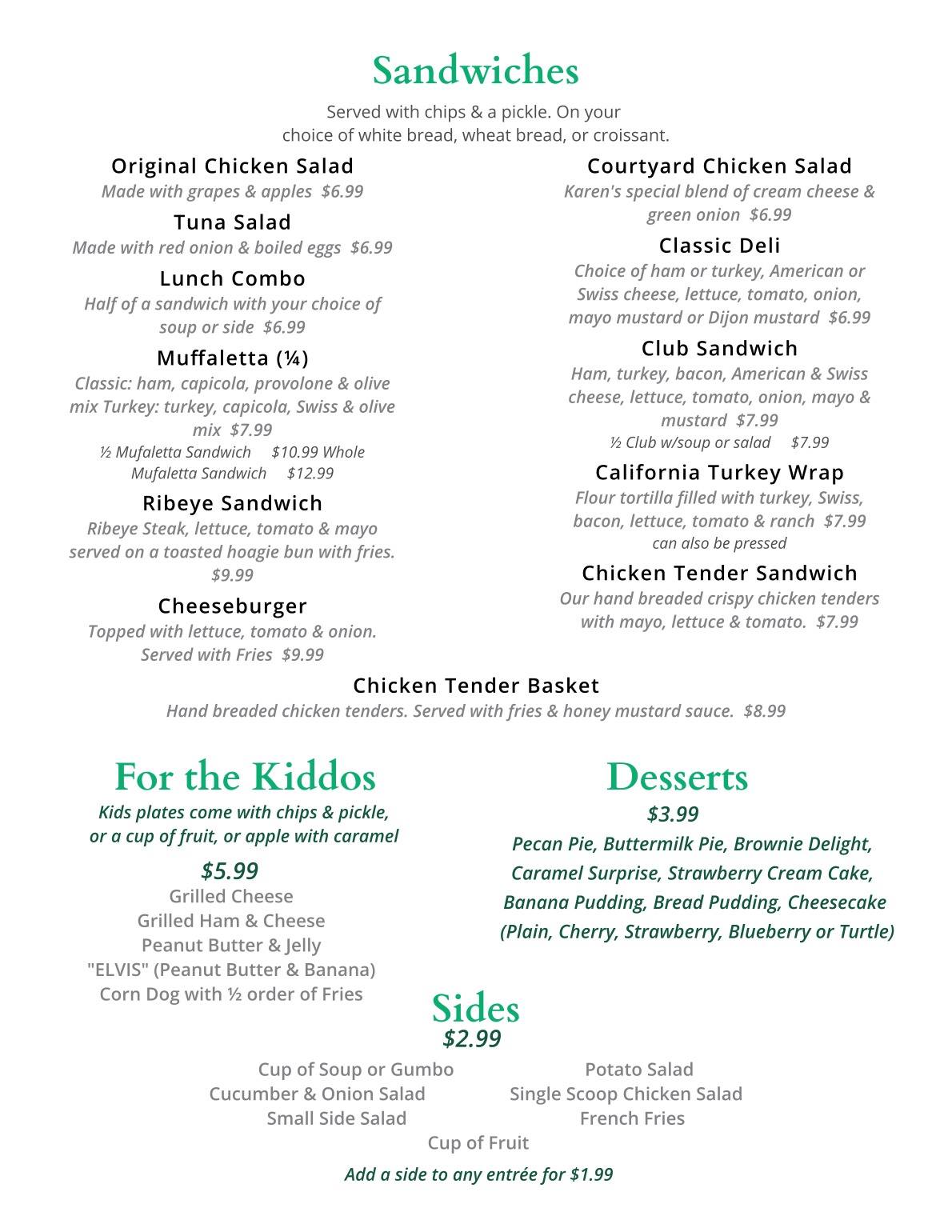 Sandwiches

Served with chips & a pickle. On your choice of white bread, wheat bread, or croissant.

Original Chicken Salad
Made with grapes & apples $6.99

Tuna Salad
Made with red onion & boiled eggs $6.99

Lunch Combo
Half of a sandwich with your choice of soup or side $6.99

Muffaletta (¼)
Classic: ham, capicola, provolone & olive mix Turkey: turkey, capicola, Swiss & olive mix $7.99
½ Mufaletta Sandwich $10.99 Whole Mufaletta Sandwich $12.99

Ribeye Sandwich
Ribeye Steak, lettuce, tomato & mayo served on a toasted hoagie bun with fries. $9.99

Cheeseburger
Topped with lettuce, tomato & onion. Served with Fries $9.99

Courtyard Chicken Salad
Karen's special blend of cream cheese & green onion $6.99

Classic Deli
Choice of ham or turkey, American or Swiss cheese, lettuce, tomato, onion, mayo mustard or Dijon mustard $6.99

Club Sandwich
Ham, turkey, bacon, American & Swiss cheese, lettuce, tomato, onion, mayo & mustard $7.99
½ Club w/soup or salad $7.99

California Turkey Wrap
Flour tortilla filled with turkey, Swiss, bacon, lettuce, tomato & ranch $7.99
can also be pressed

Chicken Tender Sandwich
Our hand breaded crispy chicken tenders with mayo, lettuce & tomato. $7.99

Chicken Tender Basket
Hand breaded chicken tenders. Served with fries & honey mustard sauce. $8.99

For the Kiddos
Kids plates come with chips & pickle, or a cup of fruit, or apple with caramel
$5.99
Grilled Cheese
Grilled Ham & Cheese
Peanut Butter & Jelly
"ELVIS" (Peanut Butter & Banana)
Corn Dog with ½ order of Fries

Desserts
$3.99
Pecan Pie, Buttermilk Pie, Brownie Delight, Caramel Surprise, Strawberry Cream Cake, Banana Pudding, Bread Pudding, Cheesecake (Plain, Cherry, Strawberry, Blueberry or Turtle)

Sides
$2.99
Cup of Soup or Gumbo
Cucumber & Onion Salad
Small Side Salad
Potato Salad
Single Scoop Chicken Salad
French Fries
Cup of Fruit

Add a side to any entrée for $1.99